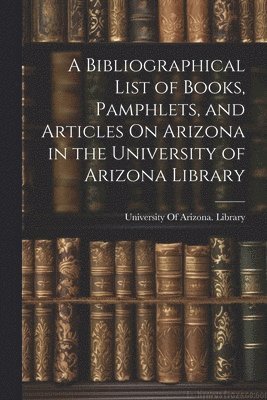 A Bibliographical List of Books, Pamphlets, and Articles On Arizona in the University of Arizona Library

University Of Arizona. Library